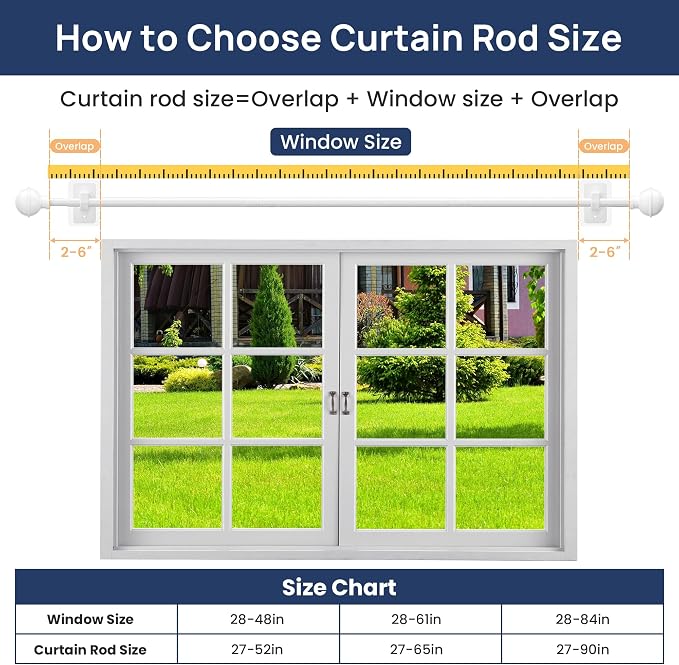 How to Choose Curtain Rod Size

Curtain rod size=Overlap + Window size + Overlap

Overlap

Window Size

Overlap

2-6"

2-6"

Size Chart

| Window Size | 28-48in | 28-61in | 28-84in |
|---|---|---|---|
| Curtain Rod Size | 27-52in | 27-65in | 27-90in |